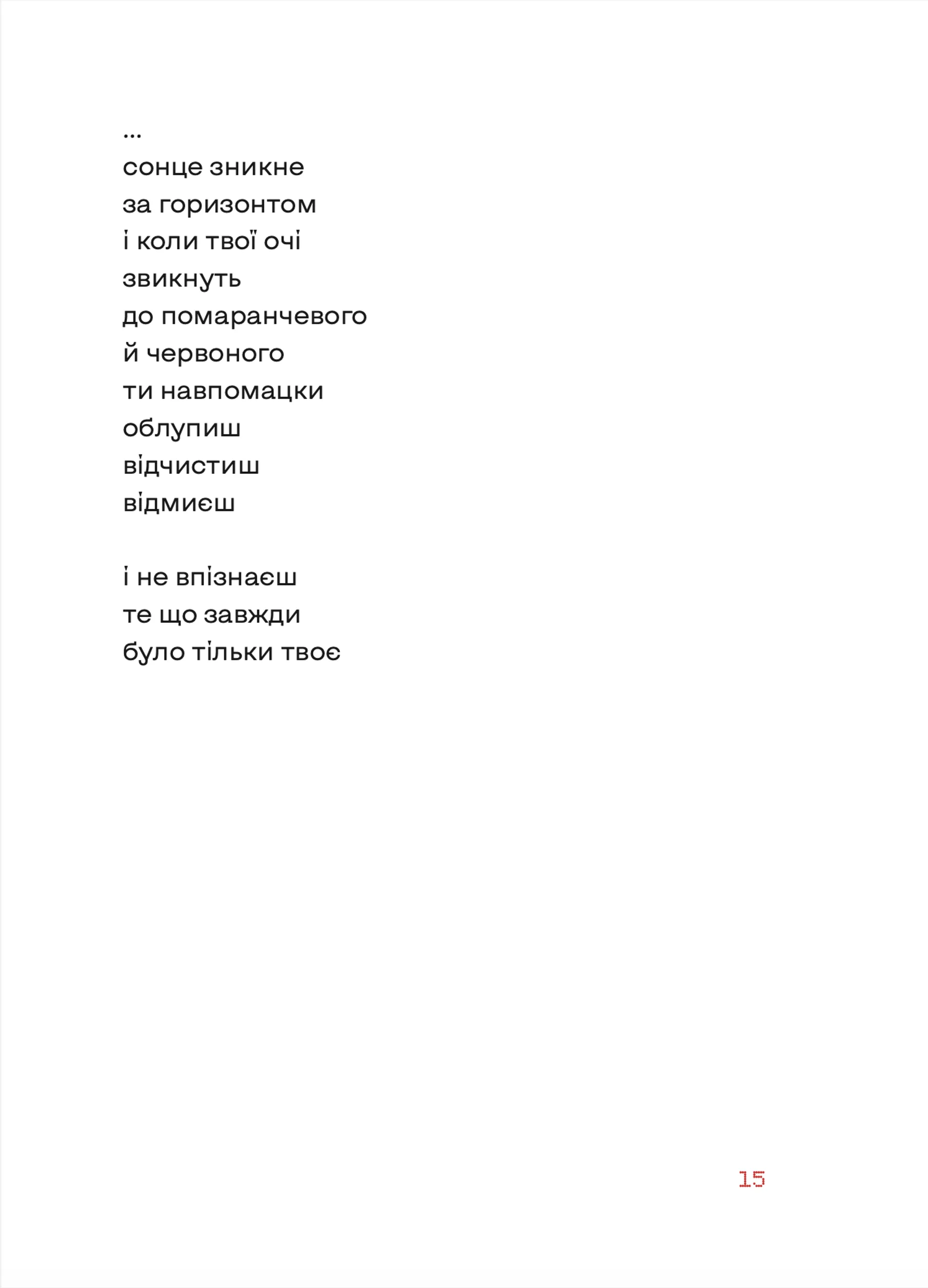 ...
сонце зникне
за горизонтом
і коли твої очі
звикнуть
до помаранчевого
й червоного
ти навпомацки
облупиш
відчистиш
відмиєш

і не впізнаєш
те що завжди
було тільки твоє

15